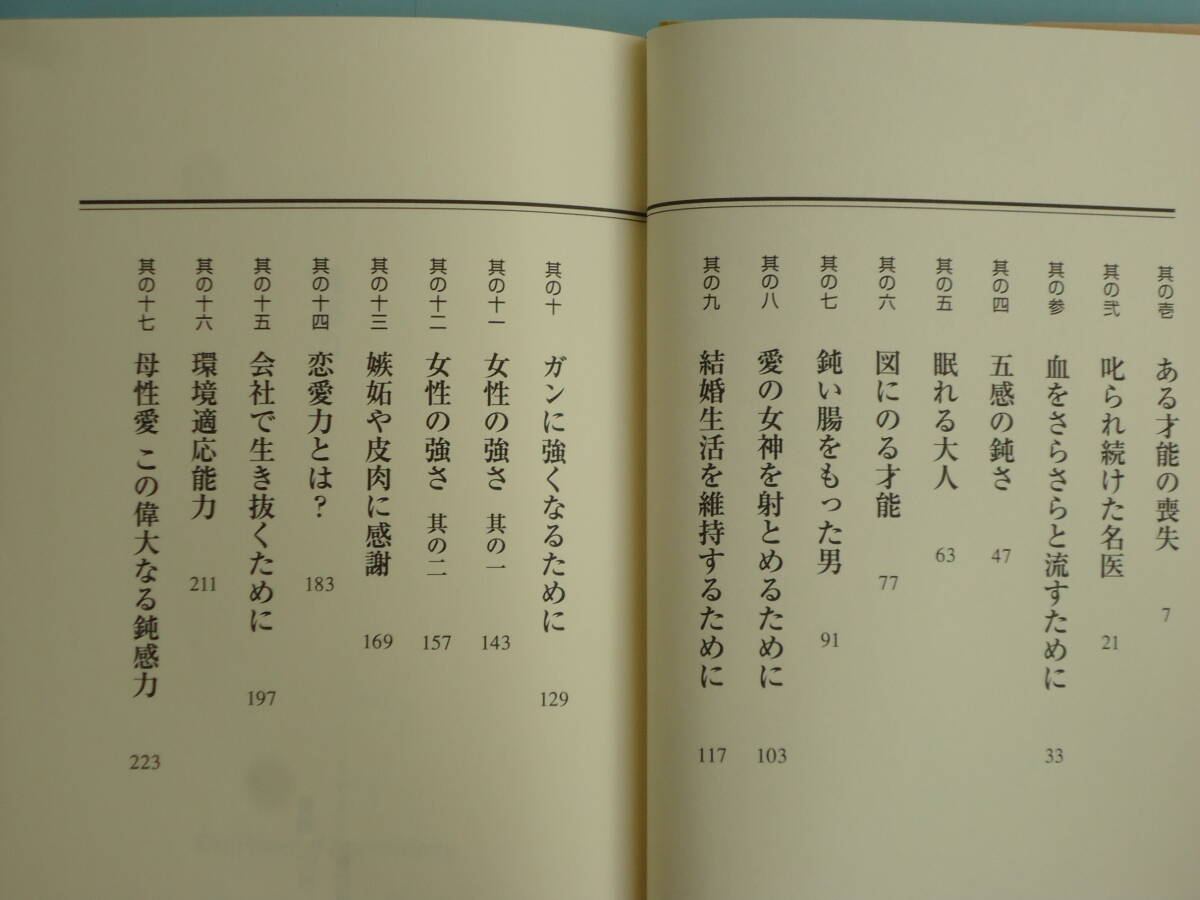 其の壱 ある才能の喪失 7

其の弐 叱られ続けた名医 21

其の参 血をさらさらと流すために 33

其の四 五感の鈍さ 47

其の五 眠れる大人 63

其の六 図にのる才能 77

其の七 鈍い腸をもった男 91

其の八 愛の女神を射とめるために 103

其の九 結婚生活を維持するために 117

其の十 ガンに強くなるために 129

其の十一 女性の強さ 其の一 143

其の十二 女性の強さ 其の二 157

其の十三 嫉妬や皮肉に感謝 169

其の十四 恋愛力とは? 183

其の十五 会社で生き抜くために 197

其の十六 環境適応能力 211

其の十七 母性愛 この偉大なる鈍感力 223